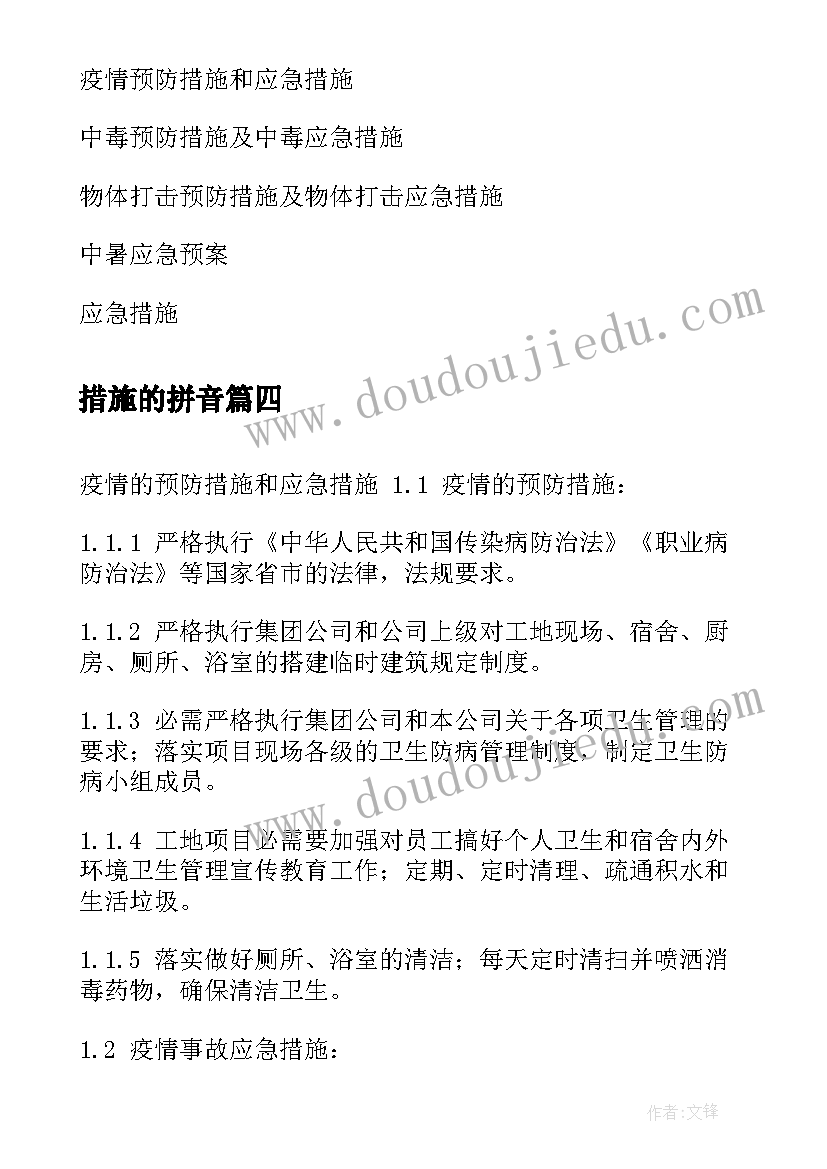 疫情预防措施和应急措施

中毒预防措施及中毒应急措施

物体打击预防措施及物体打击应急措施

中暑应急预案

应急措施

www.doudoujiedu.com

措施的拼音篇四

疫情的预防措施和应急措施 1.1 疫情的预防措施：

1.1.1 严格执行《中华人民共和国传染病防治法》《职业病防治法》等国家省市的法律，法规要求。

1.1.2 严格执行集团公司和公司上级对工地现场、宿舍、厨房、厕所、浴室的搭建临时建筑规定制度。

1.1.3 必需严格执行集团公司和本公司关于各项卫生管理的要求；落实项目现场各级的卫生防病管理制度，制定卫生防病小组成员。

www.doudoujiedu.com

1.1.4 工地项目必需要加强对员工搞好个人卫生和宿舍内外环境卫生管理宣传教育工作；定期、定时清理、疏通积水和生活垃圾。

1.1.5 落实做好厕所、浴室的清洁；每天定时清扫并喷洒消毒药物，确保清洁卫生。

1.2 疫情事故应急措施：

作者:文锋